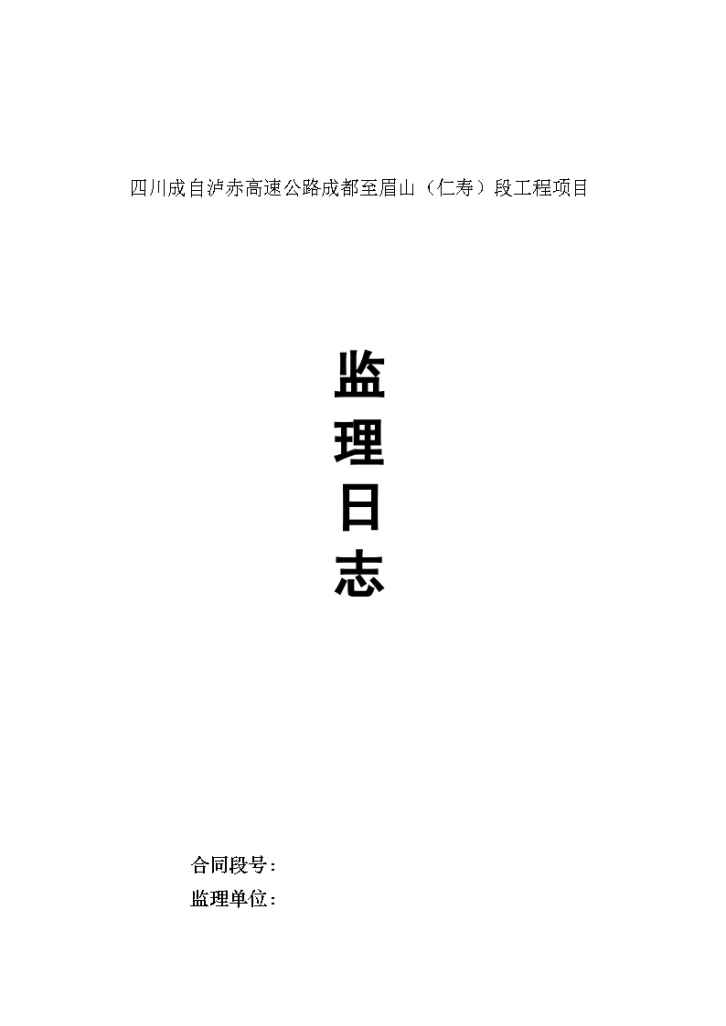 四川成自泸赤高速公路成都至眉山（仁寿）段工程项目

监
理
日
志

合同段号：
监理单位：